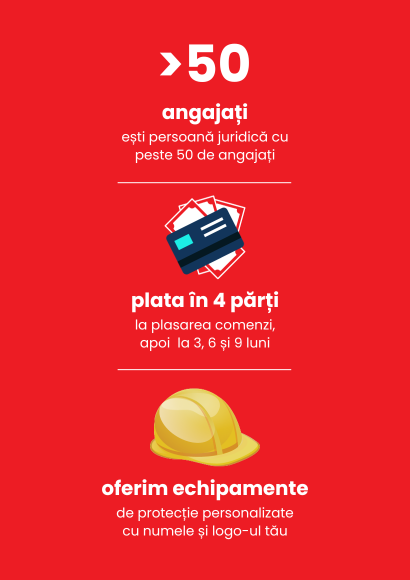 >50

angajați

ești persoană juridică cu peste 50 de angajați

plata în 4 părți

la plasarea comenzi, apoi la 3, 6 și 9 luni

oferim echipamente

de protecție personalizate cu numele și logo-ul tău